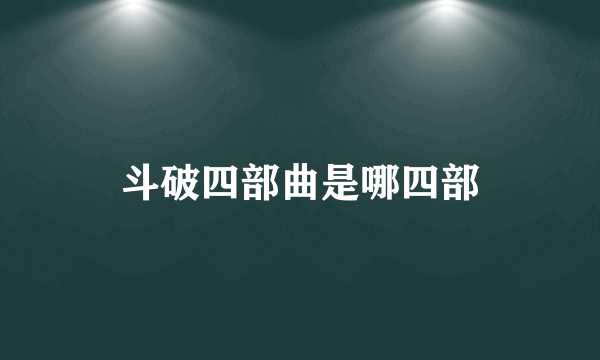 斗破四部曲是哪四部